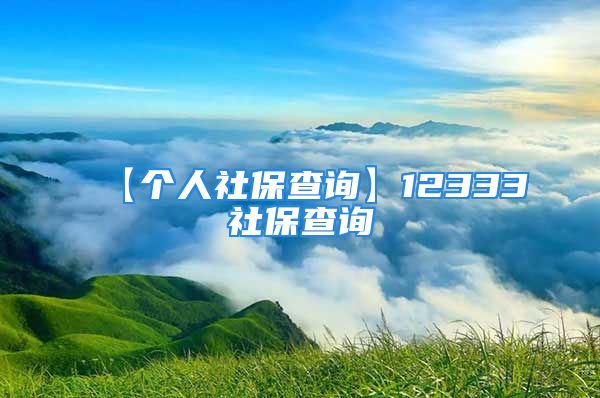 【个人社保查询】12333社保查询